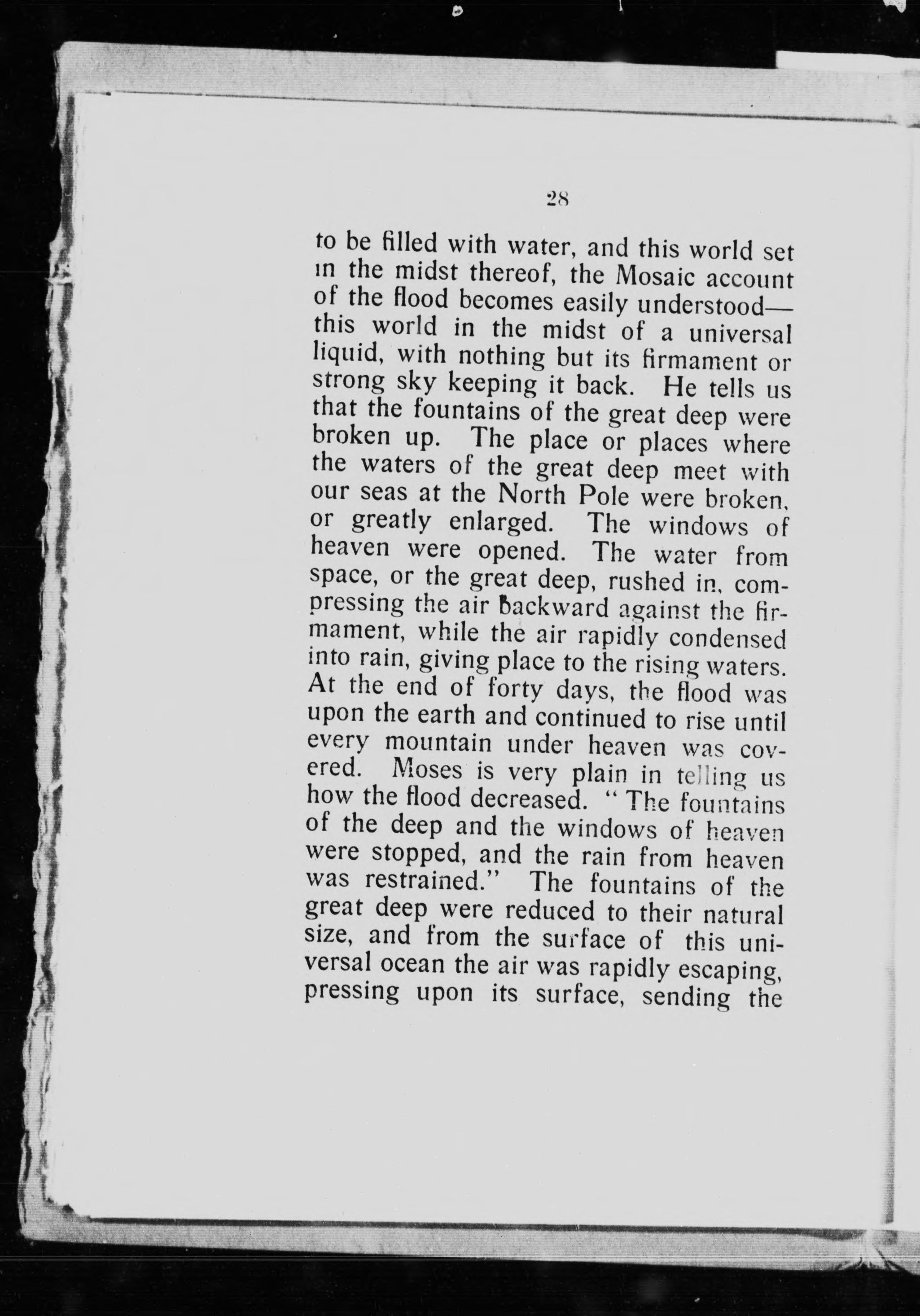 28

to be filled with water, and this world set in the midst thereof, the Mosaic account of the flood becomes easily understood—this world in the midst of a universal liquid, with nothing but its firmament or strong sky keeping it back. He tells us that the fountains of the great deep were broken up. The place or places where the waters of the great deep meet with our seas at the North Pole were broken, or greatly enlarged. The windows of heaven were opened. The water from space, or the great deep, rushed in, compressing the air backward against the firmament, while the air rapidly condensed into rain, giving place to the rising waters. At the end of forty days, the flood was upon the earth and continued to rise until every mountain under heaven was covered. Moses is very plain in telling us how the flood decreased. "The fountains of the deep and the windows of heaven were stopped, and the rain from heaven was restrained." The fountains of the great deep were reduced to their natural size, and from the surface of this universal ocean the air was rapidly escaping, pressing upon its surface, sending the